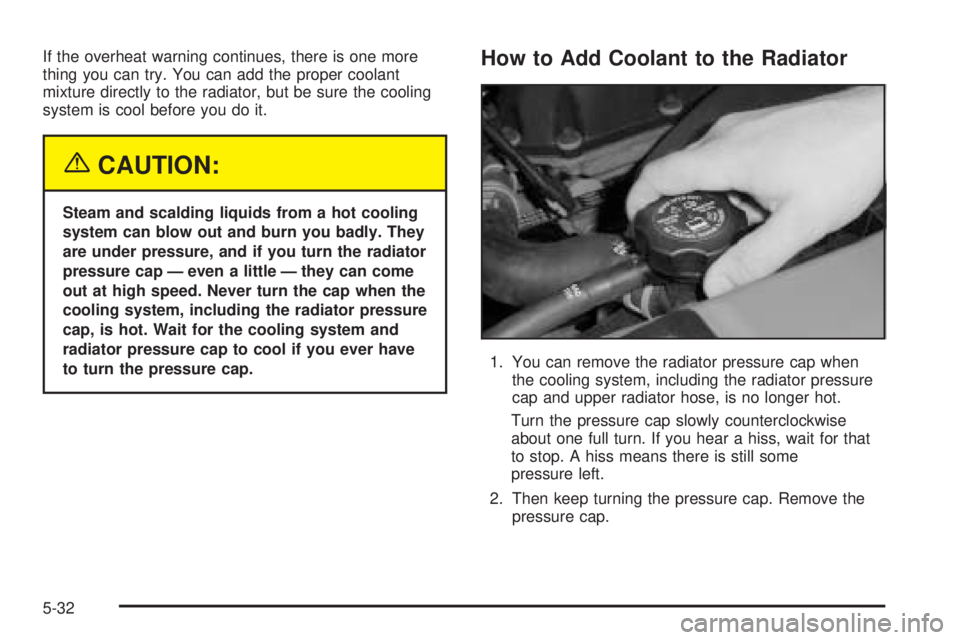 If the overheat warning continues, there is one more thing you can try. You can add the proper coolant mixture directly to the radiator, but be sure the cooling system is cool before you do it.

CAUTION:

Steam and scalding liquids from a hot cooling system can blow out and burn you badly. They are under pressure, and if you turn the radiator pressure cap — even a little — they can come out at high speed. Never turn the cap when the cooling system, including the radiator pressure cap, is hot. Wait for the cooling system and radiator pressure cap to cool if you ever have to turn the pressure cap.

How to Add Coolant to the Radiator

1. You can remove the radiator pressure cap when the cooling system, including the radiator pressure cap and upper radiator hose, is no longer hot.

Turn the pressure cap slowly counterclockwise about one full turn. If you hear a hiss, wait for that to stop. A hiss means there is still some pressure left.

2. Then keep turning the pressure cap. Remove the pressure cap.

5-32

carmanualsonline.info